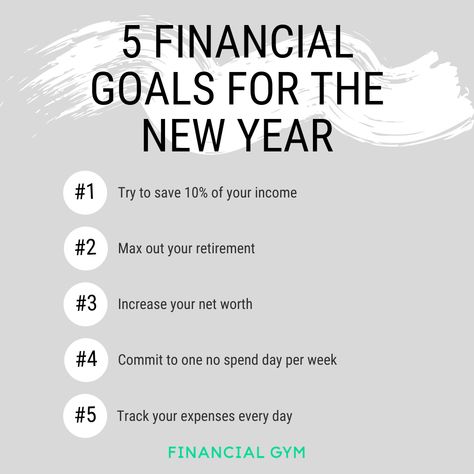 5 FINANCIAL GOALS FOR THE NEW YEAR

#1 Try to save 10% of your income

#2 Max out your retirement

#3 Increase your net worth

#4 Commit to one no spend day per week

#5 Track your expenses every day

FINANCIAL GYM